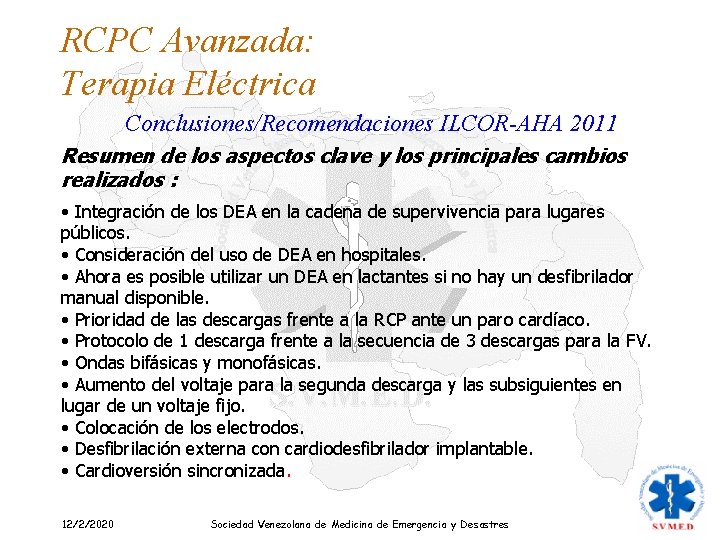 RCPC Avanzada:
Terapia Eléctrica

Conclusiones/Recomendaciones ILCOR-AHA 2011

Resumen de los aspectos clave y los principales cambios realizados :

• Integración de los DEA en la cadena de supervivencia para lugares públicos.
• Consideración del uso de DEA en hospitales.
• Ahora es posible utilizar un DEA en lactantes si no hay un desfibrilador manual disponible.
• Prioridad de las descargas frente a la RCP ante un paro cardíaco.
• Protocolo de 1 descarga frente a la secuencia de 3 descargas para la FV.
• Ondas bifásicas y monofásicas.
• Aumento del voltaje para la segunda descarga y las subsiguientes en lugar de un voltaje fijo.
• Colocación de los electrodos.
• Desfibrilación externa con cardiodesfibrilador implantable.
• Cardioversión sincronizada.

S.V.M.E.D.

12/2/2020

Sociedad Venezolana de Medicina de Emergencia y Desastres

SVMED